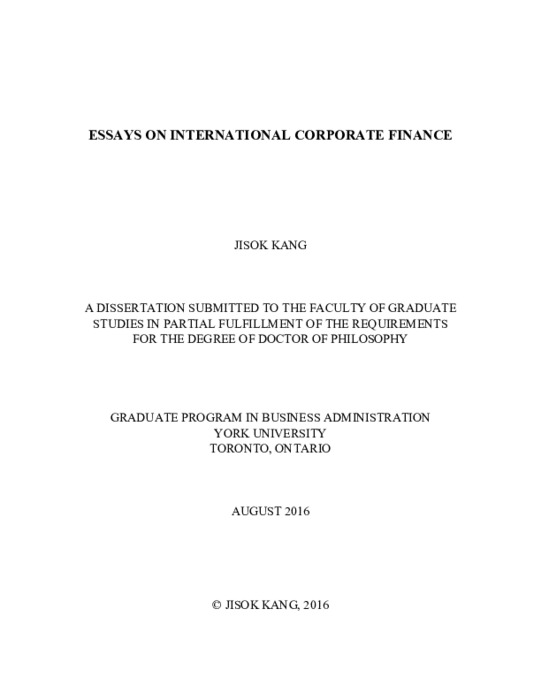 ESSAYS ON INTERNATIONAL CORPORATE FINANCE

JISOK KANG

A DISSERTATION SUBMITTED TO THE FACULTY OF GRADUATE STUDIES IN PARTIAL FULFILLMENT OF THE REQUIREMENTS FOR THE DEGREE OF DOCTOR OF PHILOSOPHY

GRADUATE PROGRAM IN BUSINESS ADMINISTRATION
YORK UNIVERSITY
TORONTO, ONTARIO

AUGUST 2016

© JISOK KANG, 2016